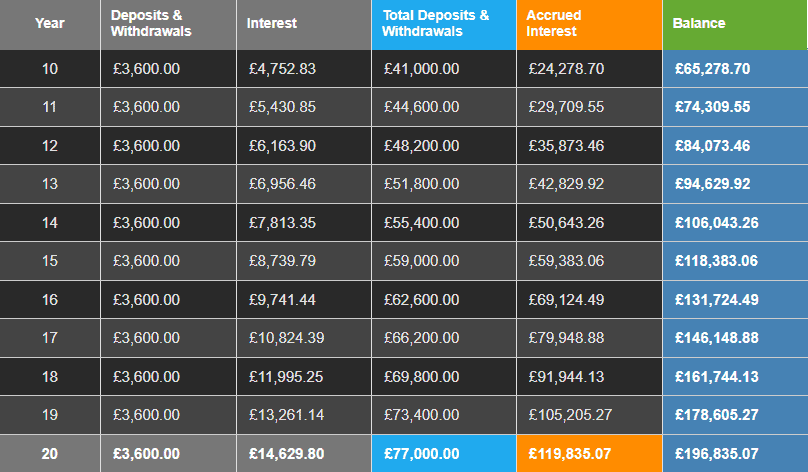 | Year | Deposits & Withdrawals | Interest | Total Deposits & Withdrawals | Accrued Interest | Balance |
|---|---|---|---|---|---|
| 10 | £3,600.00 | £4,752.83 | £41,000.00 | £24,278.70 | £65,278.70 |
| 11 | £3,600.00 | £5,430.85 | £44,600.00 | £29,709.55 | £74,309.55 |
| 12 | £3,600.00 | £6,163.90 | £48,200.00 | £35,873.46 | £84,073.46 |
| 13 | £3,600.00 | £6,956.46 | £51,800.00 | £42,829.92 | £94,629.92 |
| 14 | £3,600.00 | £7,813.35 | £55,400.00 | £50,643.26 | £106,043.26 |
| 15 | £3,600.00 | £8,739.79 | £59,000.00 | £59,383.06 | £118,383.06 |
| 16 | £3,600.00 | £9,741.44 | £62,600.00 | £69,124.49 | £131,724.49 |
| 17 | £3,600.00 | £10,824.39 | £66,200.00 | £79,948.88 | £146,148.88 |
| 18 | £3,600.00 | £11,995.25 | £69,800.00 | £91,944.13 | £161,744.13 |
| 19 | £3,600.00 | £13,261.14 | £73,400.00 | £105,205.27 | £178,605.27 |
| 20 | £3,600.00 | £14,629.80 | £77,000.00 | £119,835.07 | £196,835.07 |